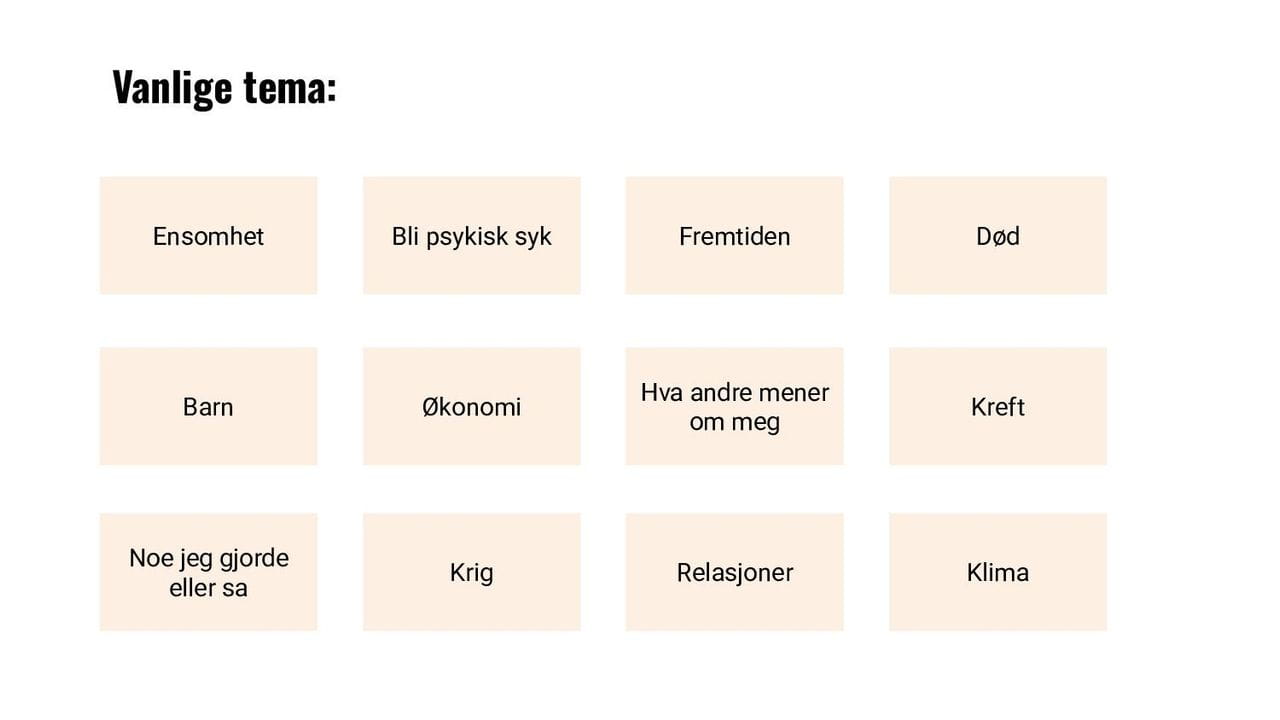 Vanlige tema:

Ensomhet

Bli psykisk syk

Fremtiden

Død

Barn

Økonomi

Hva andre mener om meg

Kreft

Noe jeg gjorde eller sa

Krig

Relasjoner

Klima